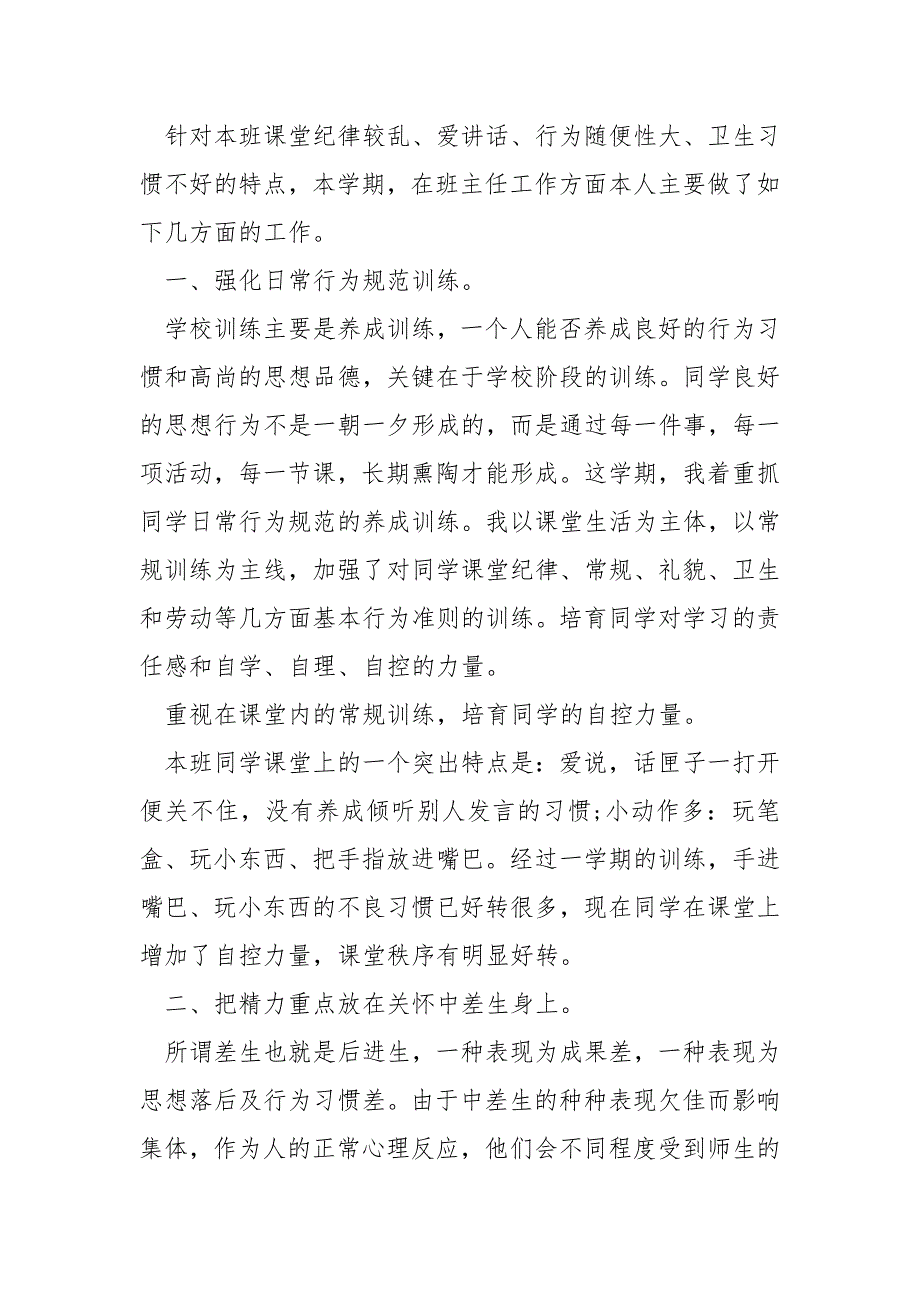 针对本班课堂纪律较乱、爱讲话、行为随便性大、卫生习惯不好的特点，本学期，在班主任工作方面本人主要做了如下几方面的工作。

一、强化日常行为规范训练。

学校训练主要是养成训练，一个人能否养成良好的行为习惯和高尚的思想品德，关键在于学校阶段的训练。同学良好的思想行为不是一朝一夕形成的，而是通过每一件事，每一项活动，每一节课，长期熏陶才能形成。这学期，我着重抓同学日常行为规范的养成训练。我以课堂生活为主体，以常规训练为主线，加强了对同学课堂纪律、常规、礼貌、卫生和劳动等几方面基本行为准则的训练。培育同学对学习的责任感和自学、自理、自控的力量。

重视在课堂内的常规训练，培育同学的自控力量。

本班同学课堂上的一个突出特点是：爱说，话匣子一打开便关不住，没有养成倾听别人发言的习惯;小动作多：玩笔盒、玩小东西、把手指放进嘴巴。经过一学期的训练，手进嘴巴、玩小东西的不良习惯已好转很多，现在同学在课堂上增加了自控力量，课堂秩序有明显好转。

二、把精力重点放在关怀中差生身上。

所谓差生也就是后进生，一种表现为成果差，一种表现为思想落后及行为习惯差。由于中差生的种种表现欠佳而影响集体，作为人的正常心理反应，他们会不同程度受到师生的